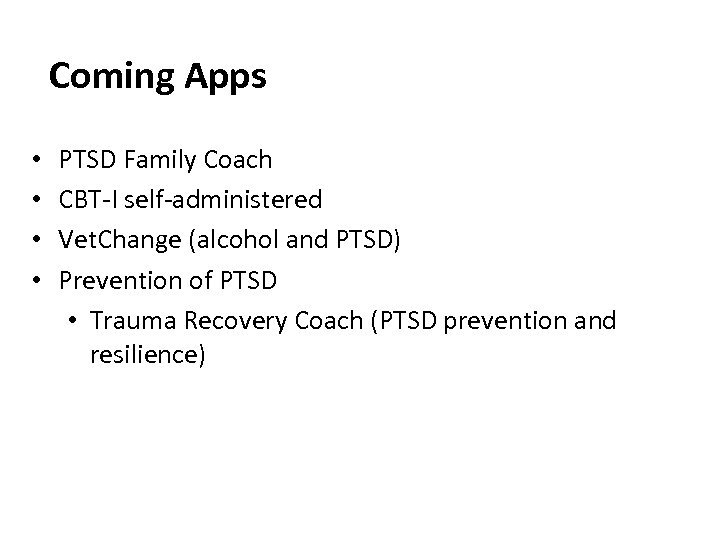 Coming Apps

• PTSD Family Coach
• CBT-I self-administered
• VetChange (alcohol and PTSD)
• Prevention of PTSD
  • Trauma Recovery Coach (PTSD prevention and resilience)